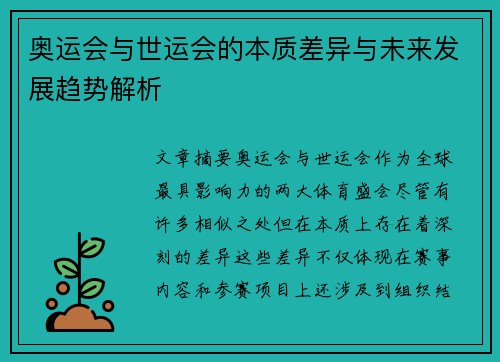 奥运会与世运会的本质差异与未来发展趋势解析

文章摘要奥运会与世运会作为全球最具影响力的两大体育盛会尽管有许多相似之处但在本质上存在着深刻的差异这些差异不仅体现在赛事内容和参赛项目上还涉及到组织结